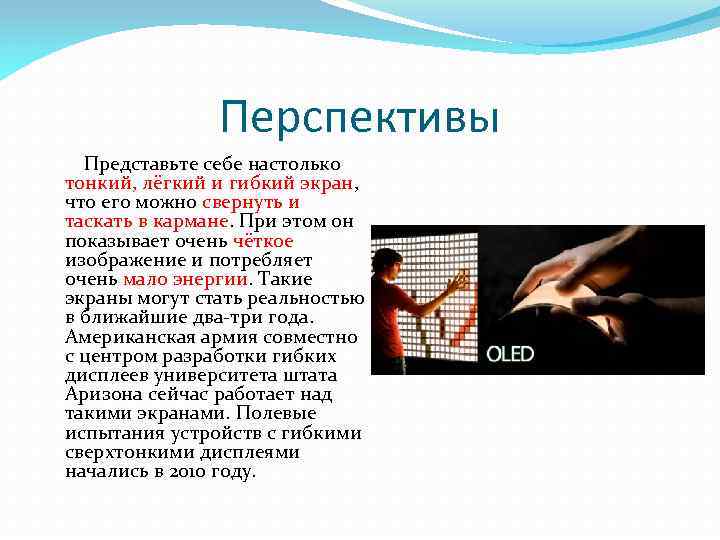 Перспективы

Представьте себе настолько тонкий, лёгкий и гибкий экран, что его можно свернуть и таскать в кармане. При этом он показывает очень чёткое изображение и потребляет очень мало энергии. Такие экраны могут стать реальностью в ближайшие два-три года. Американская армия совместно с центром разработки гибких дисплеев университета штата Аризона сейчас работает над такими экранами. Полевые испытания устройств с гибкими сверхтонкими дисплеями начались в 2010 году.

OLED